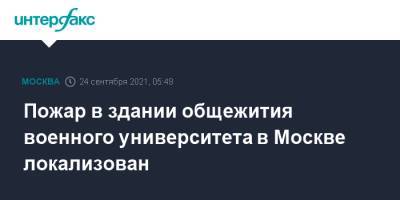 интерфакс

МОСКВА 24 сентября 2021, 05:48

Пожар в здании общежития военного университета в Москве локализован